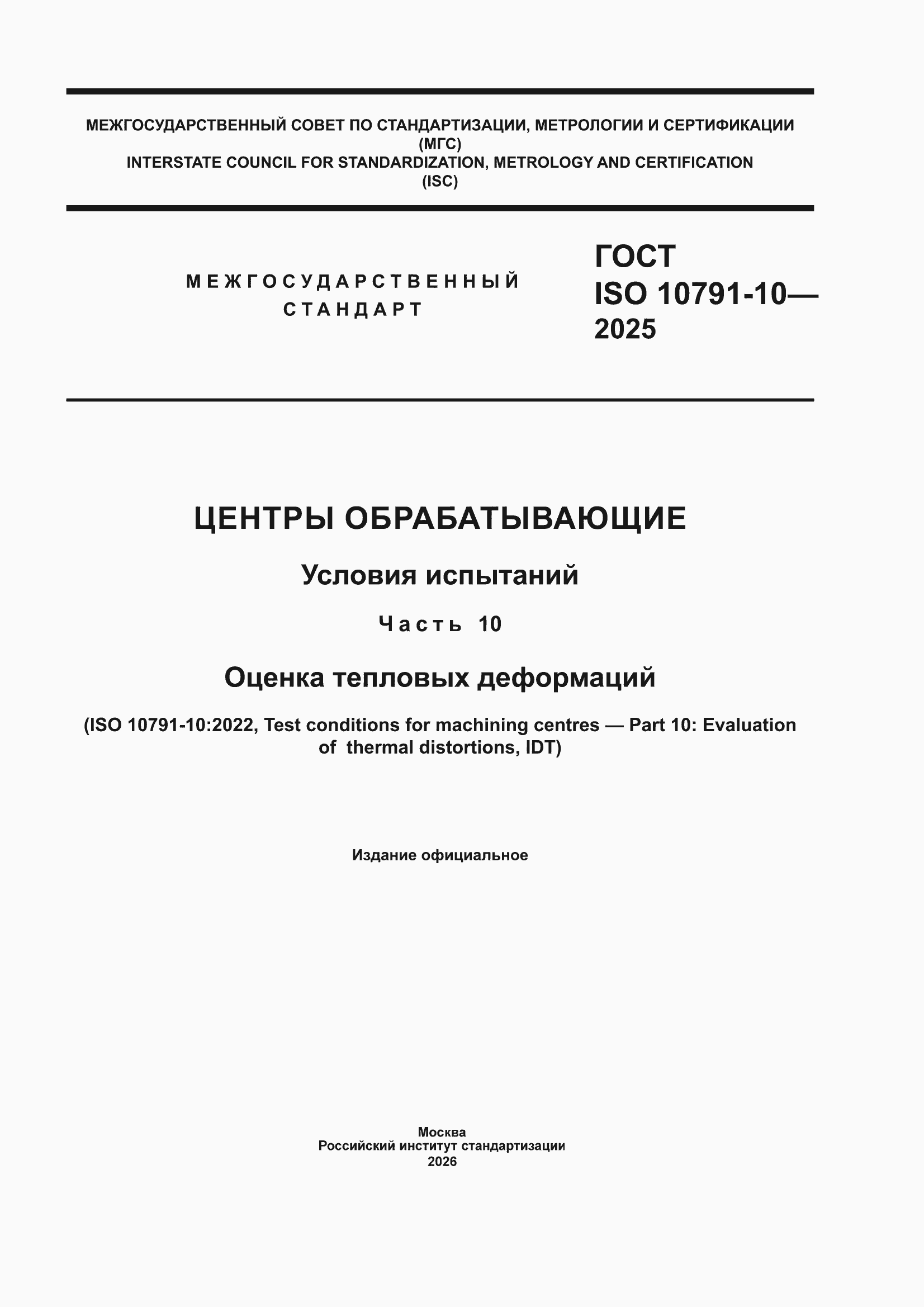 МЕЖГОСУДАРСТВЕННЫЙ СОВЕТ ПО СТАНДАРТИЗАЦИИ, МЕТРОЛОГИИ И СЕРТИФИКАЦИИ
(МГС)
INTERSTATE COUNCIL FOR STANDARDIZATION, METROLOGY AND CERTIFICATION
(ISC)

МЕЖГОСУДАРСТВЕННЫЙ
СТАНДАРТ

ГОСТ
ISO 10791-10—
2025

ЦЕНТРЫ ОБРАБАТЫВАЮЩИЕ

Условия испытаний

Часть 10

Оценка тепловых деформаций

(ISO 10791-10:2022, Test conditions for machining centres — Part 10: Evaluation of thermal distortions, IDT)

Издание официальное

Москва
Российский институт стандартизации
2026